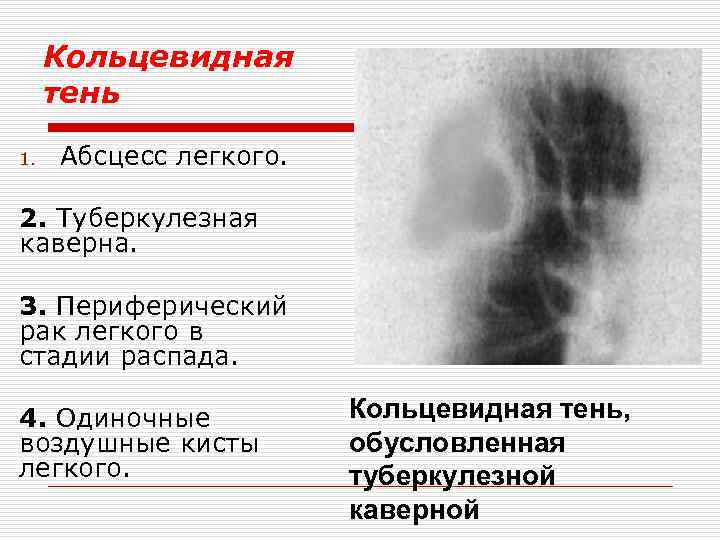 Кольцевидная тень

1. Абсцесс легкого.

2. Туберкулезная каверна.

3. Периферический рак легкого в стадии распада.

4. Одиночные воздушные кисты легкого.

Кольцевидная тень, обусловленная туберкулезной каверной